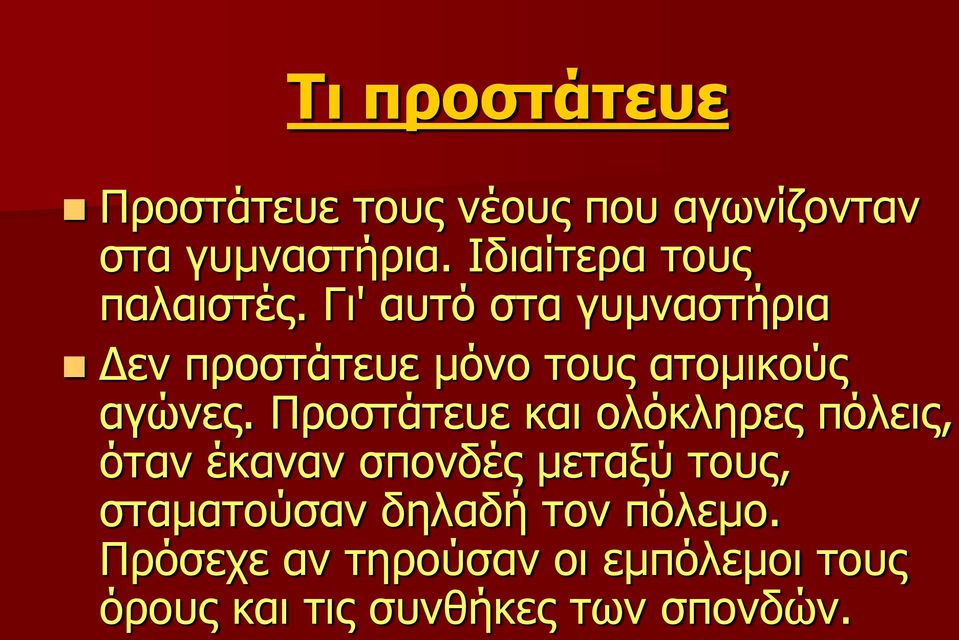 Τι προστάτευε

Προστάτευε τους νέους που αγωνίζονταν στα γυμναστήρια. Ιδιαίτερα τους παλαιστές. Γι' αυτό στα γυμναστήρια

Δεν προστάτευε μόνο τους ατομικούς αγώνες. Προστάτευε και ολόκληρες πόλεις, όταν έκαναν σπονδές μεταξύ τους, σταματούσαν δηλαδή τον πόλεμο. Πρόσεχε αν τηρούσαν οι εμπόλεμοι τους όρους και τις συνθήκες των σπονδών.